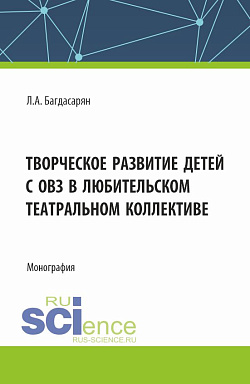 Л.А. Багдасарян

ТВОРЧЕСКОЕ РАЗВИТИЕ ДЕТЕЙ С ОВЗ В ЛЮБИТЕЛЬСКОМ ТЕАТРАЛЬНОМ КОЛЛЕКТИВЕ

Монография

RU
SCIence
RUS-SCIENCE.RU